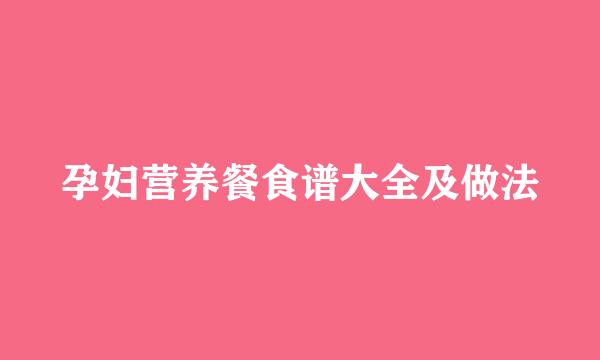 孕妇营养餐食谱大全及做法